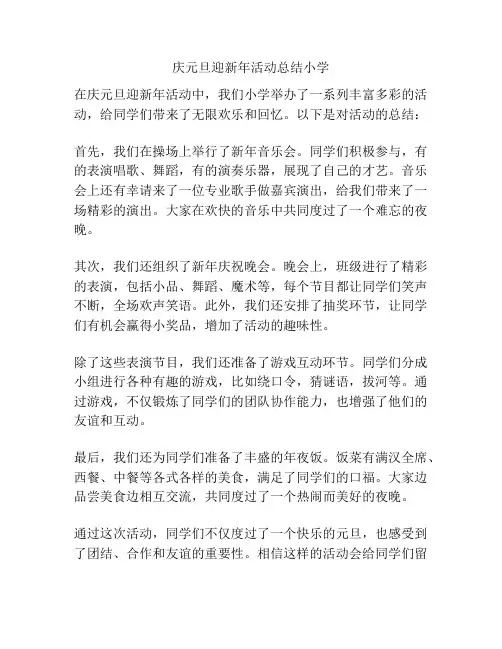 庆元旦迎新年活动总结小学

在庆元旦迎新年活动中，我们小学举办了一系列丰富多彩的活动，给同学们带来了无限欢乐和回忆。以下是对活动的总结：

首先，我们在操场上举行了新年音乐会。同学们积极参与，有的表演唱歌、舞蹈，有的演奏乐器，展现了自己的才艺。音乐会上还有幸请来了一位专业歌手做嘉宾演出，给我们带来了一场精彩的演出。大家在欢快的音乐中共同度过了一个难忘的夜晚。

其次，我们还组织了新年庆祝晚会。晚会上，班级进行了精彩的表演，包括小品、舞蹈、魔术等，每个节目都让同学们笑声不断，全场欢声笑语。此外，我们还安排了抽奖环节，让同学们有机会赢得小奖品，增加了活动的趣味性。

除了这些表演节目，我们还准备了游戏互动环节。同学们分成小组进行各种有趣的游戏，比如绕口令，猜谜语，拔河等。通过游戏，不仅锻炼了同学们的团队协作能力，也增强了他们的友谊和互动。

最后，我们还为同学们准备了丰盛的年夜饭。饭菜有满汉全席、西餐、中餐等各式各样的美食，满足了同学们的口福。大家边品尝美食边相互交流，共同度过了一个热闹而美好的夜晚。

通过这次活动，同学们不仅度过了一个快乐的元旦，也感受到了团结、合作和友谊的重要性。相信这样的活动会给同学们留